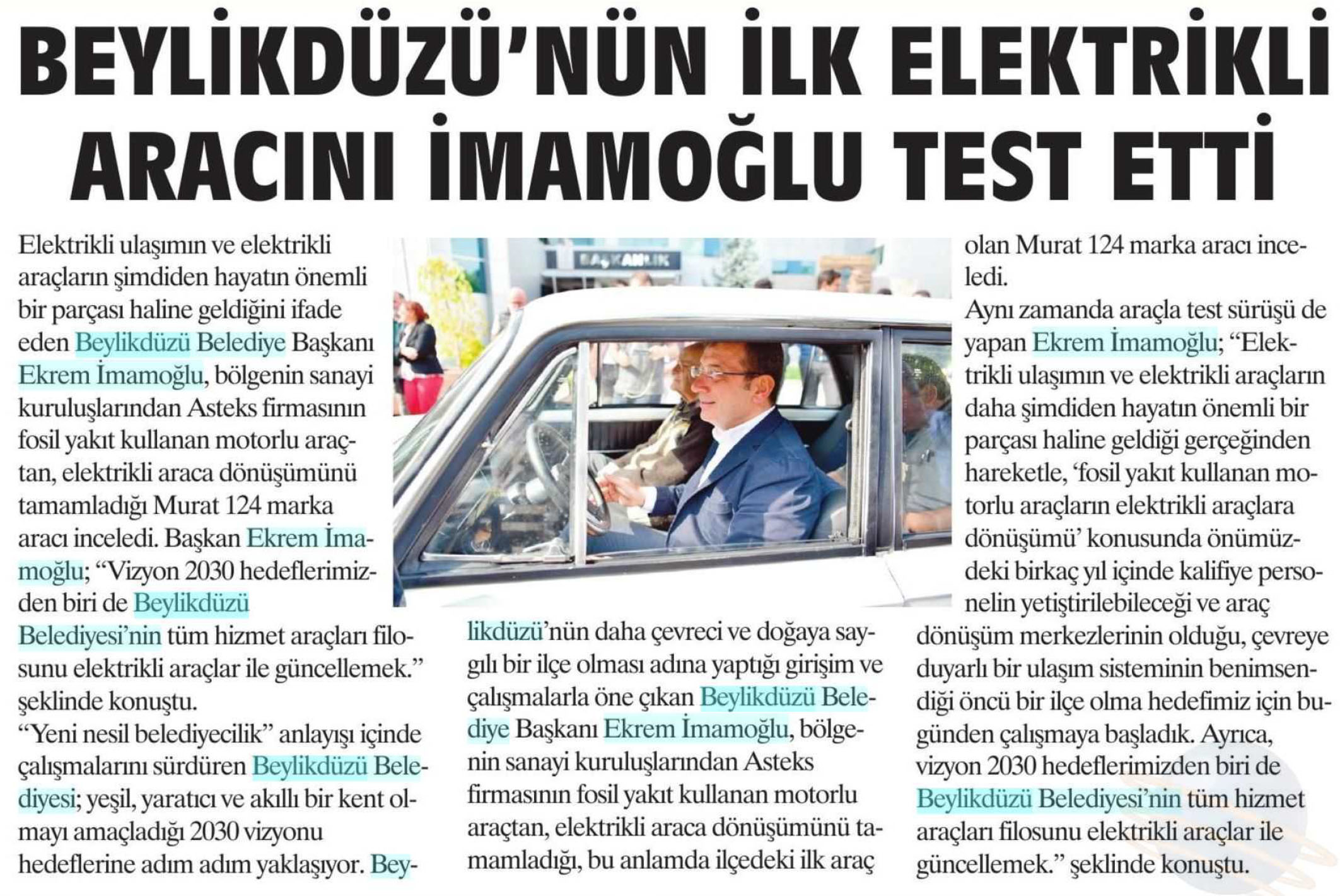 BEYLİKDÜZÜ'NÜN İLK ELEKTRİKLİ ARACINI İMAMOĞLU TEST ETTİ

Elektrikli ulaşımın ve elektrikli araçların şimdiden hayatın önemli bir parçası haline geldiğini ifade eden Beylikdüzü Belediye Başkanı Ekrem İmamoğlu, bölgenin sanayi kuruluşlarından Asteks firmasının fosil yakıt kullanan motorlu araçtan, elektrikli araca dönüşümünü tamamladığı Murat 124 marka aracı inceledi. Başkan Ekrem İmamoğlu; "Vizyon 2030 hedeflerimizden biri de Beylikdüzü Belediyesi'nin tüm hizmet araçları filosunu elektrikli araçlar ile güncellemek." şeklinde konuştu.
"Yeni nesil belediyecilik" anlayışı içinde çalışmalarını sürdüren Beylikdüzü Belediyesi; yeşil, yaratıcı ve akıllı bir kent olmayı amaçladığı 2030 vizyonu hedeflerine adım adım yaklaşıyor. Beylikdüzü'nün daha çevreci ve doğaya saygılı bir ilçe olması adına yaptığı girişim ve çalışmalarla öne çıkan Beylikdüzü Belediye Başkanı Ekrem İmamoğlu, bölgenin sanayi kuruluşlarından Asteks firmasının fosil yakıt kullanan motorlu araçtan, elektrikli araca dönüşümünü tamamladığı, bu anlamda ilçedeki ilk araç olan Murat 124 marka aracı inceledi.
Aynı zamanda araçla test sürüşü de yapan Ekrem İmamoğlu; "Elektrikli ulaşımın ve elektrikli araçların daha şimdiden hayatın önemli bir parçası haline geldiği gerçeğinden hareketle, 'fosil yakıt kullanan motorlu araçların elektrikli araçlara dönüşümü' konusunda önümüzdeki birkaç yıl içinde kalifiye personelin yetiştirilebileceği ve araç dönüşüm merkezlerinin olduğu, çevreye duyarlı bir ulaşım sisteminin benimsendiği öncü bir ilçe olma hedefimiz için bugünden çalışmaya başladık. Ayrıca, vizyon 2030 hedeflerimizden biri de Beylikdüzü Belediyesi'nin tüm hizmet araçları filosunu elektrikli araçlar ile güncellemek." şeklinde konuştu.

BAŞKANLIK